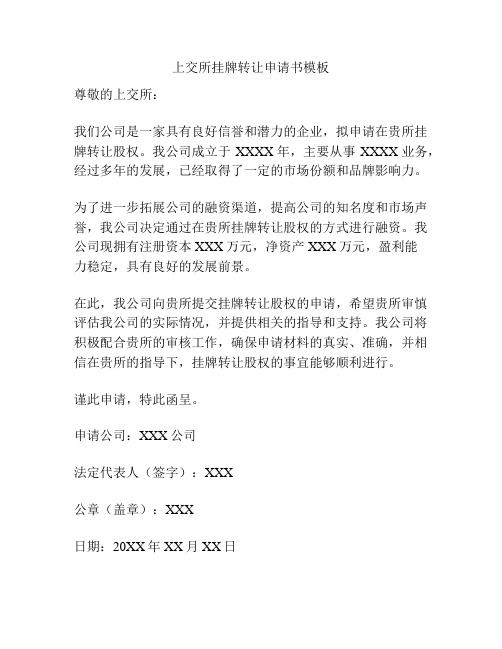 上交所挂牌转让申请书模板

尊敬的上交所：

我们公司是一家具有良好信誉和潜力的企业，拟申请在贵所挂牌转让股权。我公司成立于 XXXX 年，主要从事 XXXX 业务，经过多年的发展，已经取得了一定的市场份额和品牌影响力。

为了进一步拓展公司的融资渠道，提高公司的知名度和市场声誉，我公司决定通过在贵所挂牌转让股权的方式进行融资。我公司现拥有注册资本 XXX 万元，净资产 XXX 万元，盈利能力稳定，具有良好的发展前景。

在此，我公司向贵所提交挂牌转让股权的申请，希望贵所审慎评估我公司的实际情况，并提供相关的指导和支持。我公司将积极配合贵所的审核工作，确保申请材料的真实、准确，并相信在贵所的指导下，挂牌转让股权的事宜能够顺利进行。

谨此申请，特此函呈。

申请公司：XXX 公司

法定代表人（签字）：XXX

公章（盖章）：XXX

日期：20XX 年 XX 月 XX 日